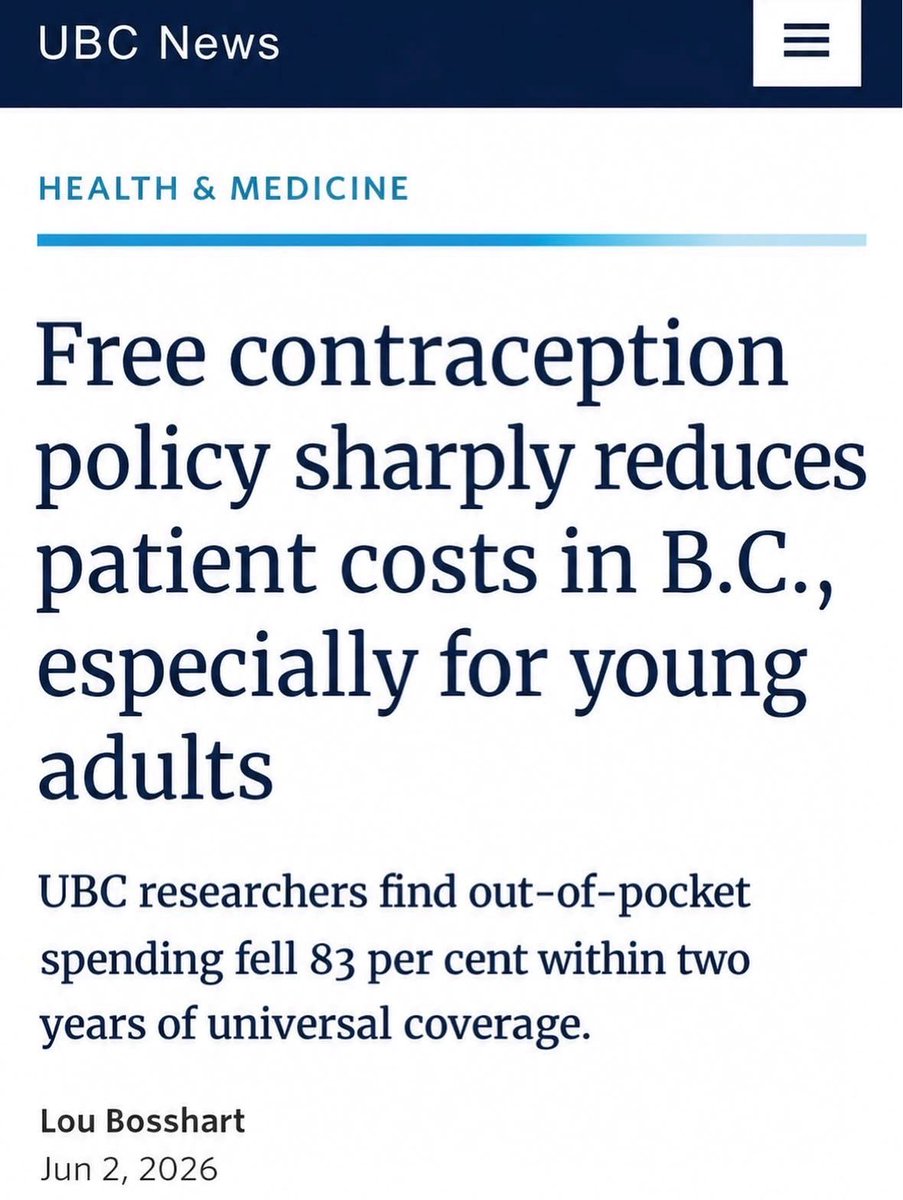 UBC News

HEALTH & MEDICINE

Free contraception policy sharply reduces patient costs in B.C., especially for young adults

UBC researchers find out-of-pocket spending fell 83 per cent within two years of universal coverage.

Lou Bosshart
Jun 2, 2026